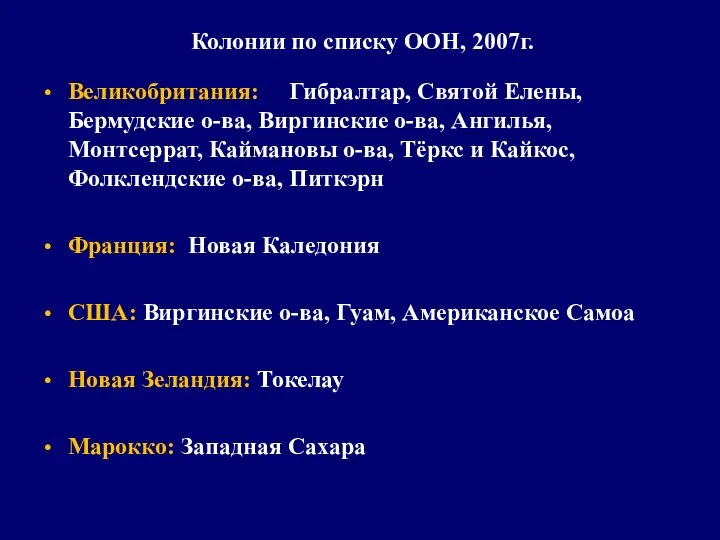 Колонии по списку ООН, 2007г.

• Великобритания: Гибралтар, Святой Елены, Бермудские о-ва, Виргинские о-ва, Ангилья, Монтсеррат, Каймановы о-ва, Тёркс и Кайкос, Фолклендские о-ва, Питкэрн

• Франция: Новая Каледония

• США: Виргинские о-ва, Гуам, Американское Самоа

• Новая Зеландия: Токелау

• Марокко: Западная Сахара